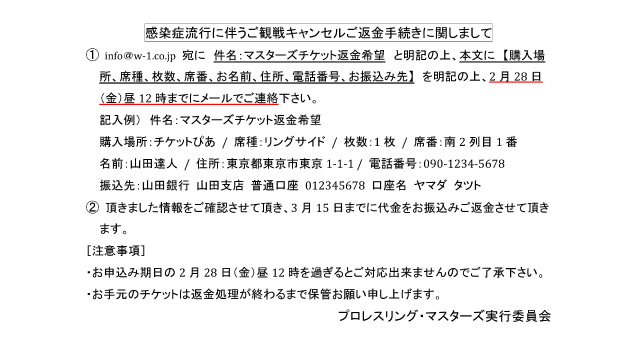 感染症流行に伴うご観戦キャンセルご返金手続きに関しまして

① info@w-1.co.jp 宛に 件名：マスターズチケット返金希望 と明記の上、本文に【購入場所、席種、枚数、席番、お名前、住所、電話番号、お振込み先】を明記の上、2月28日(金)昼12時までにメールでご連絡下さい。

記入例） 件名：マスターズチケット返金希望

購入場所：チケットぴあ / 席種：リングサイド / 枚数：1枚 / 席番：南2列目1番

名前：山田達人 / 住所：東京都東京市東京1-1-1 / 電話番号：090-1234-5678

振込先：山田銀行 山田支店 普通口座 012345678 口座名 ヤマダ タツト

② 頂きました情報をご確認させて頂き、3月15日までに代金をお振込みご返金させて頂きます。

［注意事項］

・お申込み期日の2月28日(金)昼12時を過ぎるとご対応出来ませんのでご了承下さい。

・お手元のチケットは返金処理が終わるまで保管お願い申し上げます。

プロレスリング・マスターズ実行委員会